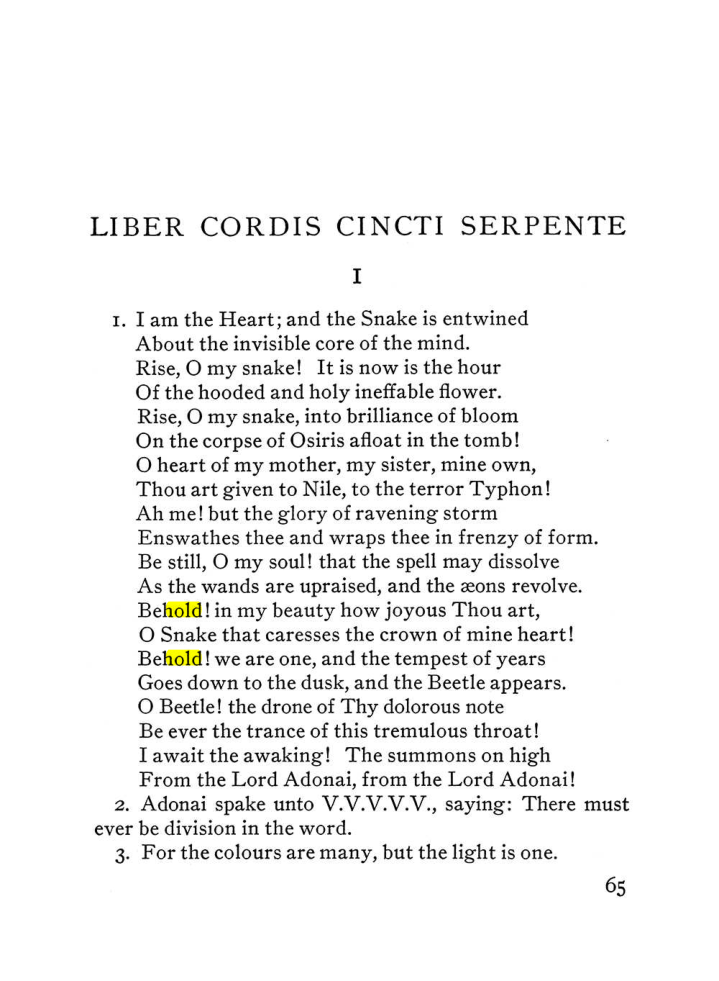 LIBER CORDIS CINCTI SERPENTE

I

1. I am the Heart; and the Snake is entwined
About the invisible core of the mind.
Rise, O my snake! It is now is the hour
Of the hooded and holy ineffable flower.
Rise, O my snake, into brilliance of bloom
On the corpse of Osiris afloat in the tomb!
O heart of my mother, my sister, mine own,
Thou art given to Nile, to the terror Typhon!
Ah me! but the glory of ravening storm
Enswathes thee and wraps thee in frenzy of form.
Be still, O my soul! that the spell may dissolve
As the wands are upraised, and the æons revolve.
Behold! in my beauty how joyous Thou art,
O Snake that caresses the crown of mine heart!
Behold! we are one, and the tempest of years
Goes down to the dusk, and the Beetle appears.
O Beetle! the drone of Thy dolorous note
Be ever the trance of this tremulous throat!
I await the awaking! The summons on high
From the Lord Adonai, from the Lord Adonai!

2. Adonai spake unto V.V.V.V.V., saying: There must ever be division in the word.

3. For the colours are many, but the light is one.

65